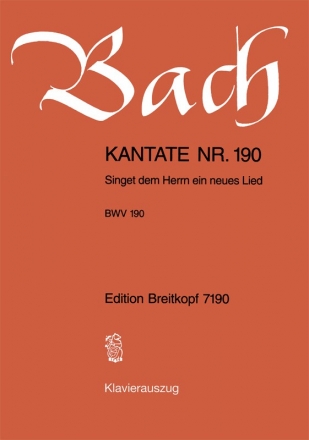 Bach

KANTATE NR. 190

Singet dem Herrn ein neues Lied

BWV 190

Edition Breitkopf 7190

Klavierauszug